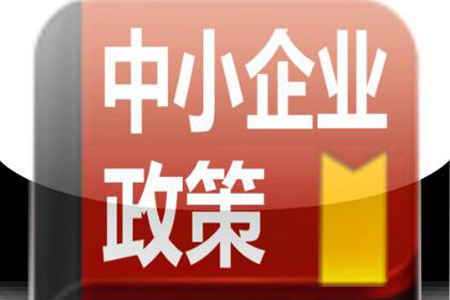 中小企业
政策